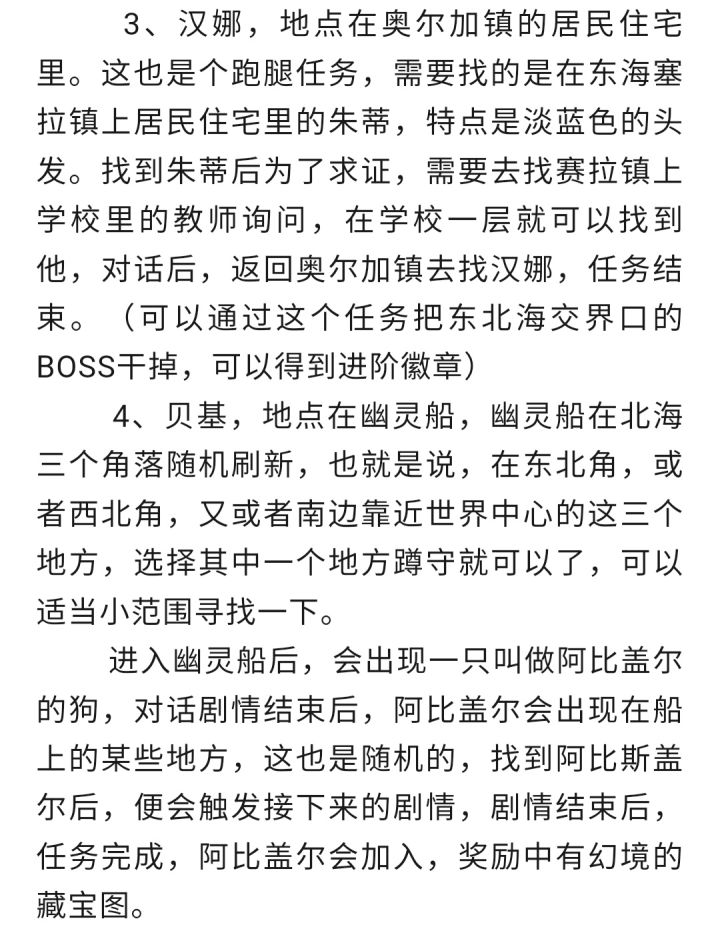 3、汉娜，地点在奥尔加镇的居民住宅里。这也是个跑腿任务，需要找的是在东海塞拉镇上居民住宅里的朱蒂，特点是淡蓝色的头发。找到朱蒂后为了求证，需要去找赛拉镇上学校里的教师询问，在学校一层就可以找到他，对话后，返回奥尔加镇去找汉娜，任务结束。（可以通过这个任务把东北海交界口的BOSS干掉，可以得到进阶徽章）

4、贝基，地点在幽灵船，幽灵船在北海三个角落随机刷新，也就是说，在东北角，或者西北角，又或者南边靠近世界中心的这三个地方，选择其中一个地方蹲守就可以了，可以适当小范围寻找一下。

进入幽灵船后，会出现一只叫做阿比盖尔的狗，对话剧情结束后，阿比盖尔会出现在船上的某些地方，这也是随机的，找到阿比斯盖尔后，便会触发接下来的剧情，剧情结束后，任务完成，阿比盖尔会加入，奖励中有幻境的藏宝图。